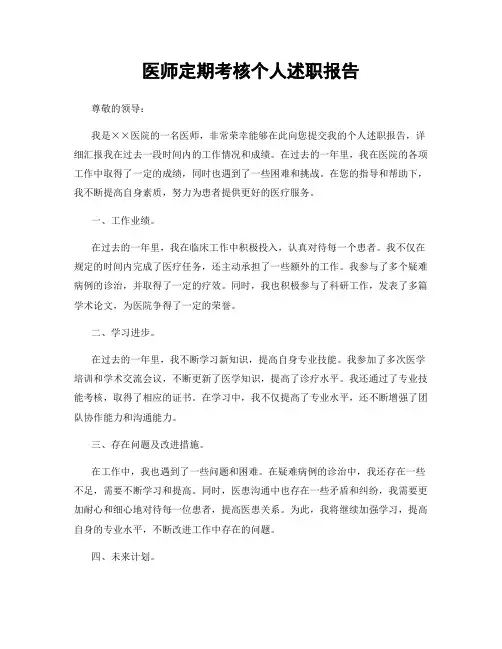 医师定期考核个人述职报告

尊敬的领导：

我是××医院的一名医师，非常荣幸能够在此向您提交我的个人述职报告，详细汇报我在过去一段时间内的工作情况和成绩。在过去的一年里，我在医院的各项工作中取得了一定的成绩，同时也遇到了一些困难和挑战。在您的指导和帮助下，我不断提高自身素质，努力为患者提供更好的医疗服务。

一、工作业绩。

在过去的一年里，我在临床工作中积极投入，认真对待每一个患者。我不仅在规定的时间内完成了医疗任务，还主动承担了一些额外的工作。我参与了多个疑难病例的诊治，并取得了一定的疗效。同时，我也积极参与了科研工作，发表了多篇学术论文，为医院争得了一定的荣誉。

二、学习进步。

在过去的一年里，我不断学习新知识，提高自身专业技能。我参加了多次医学培训和学术交流会议，不断更新了医学知识，提高了诊疗水平。我还通过了专业技能考核，取得了相应的证书。在学习中，我不仅提高了专业水平，还不断增强了团队协作能力和沟通能力。

三、存在问题及改进措施。

在工作中，我也遇到了一些问题和困难。在疑难病例的诊治中，我还存在一些不足，需要不断学习和提高。同时，医患沟通中也存在一些矛盾和纠纷，我需要更加耐心和细心地对待每一位患者，提高医患关系。为此，我将继续加强学习，提高自身的专业水平，不断改进工作中存在的问题。

四、未来计划。